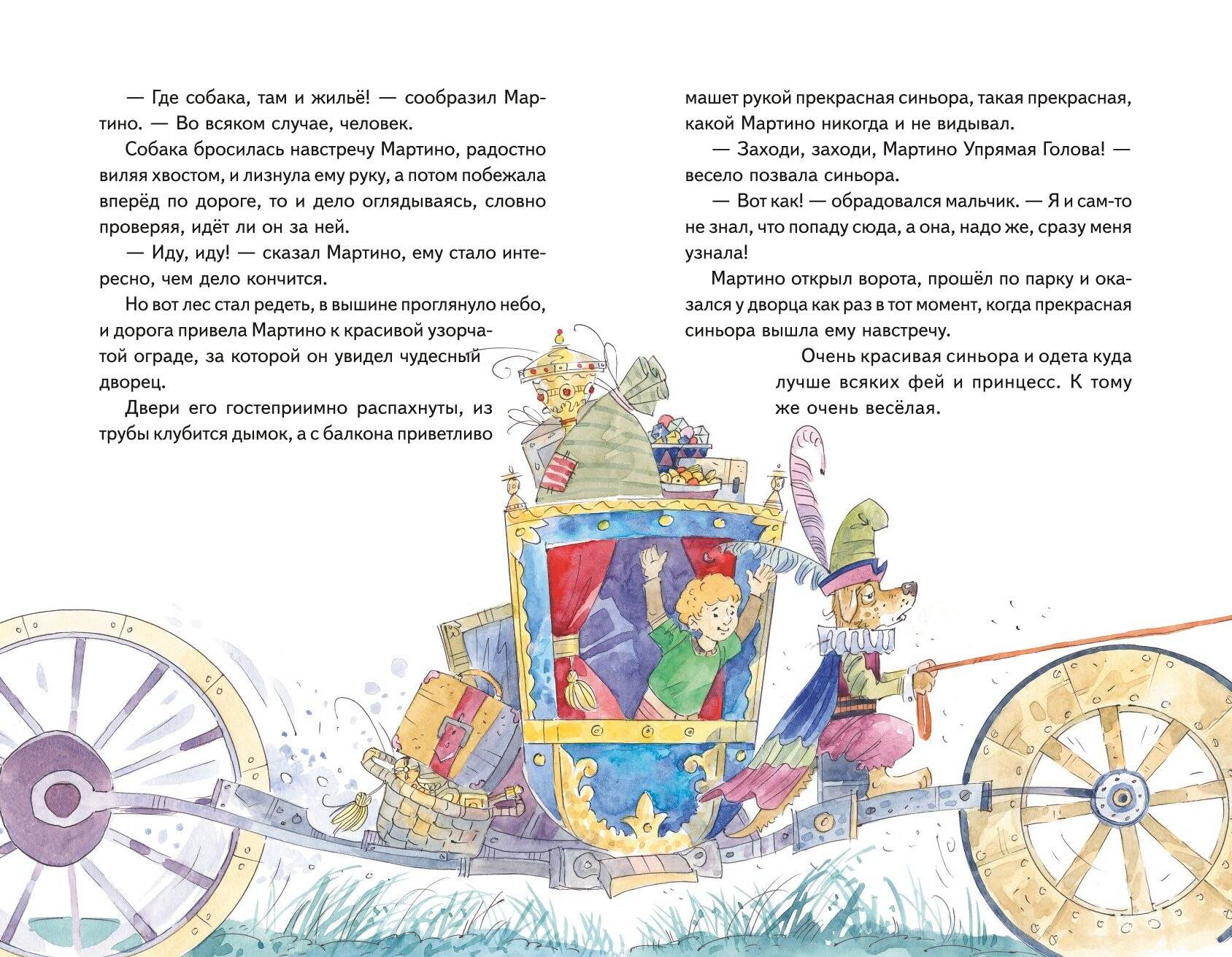 — Где собака, там и жильё! — сообразил Мартино. — Во всяком случае, человек.

Собака бросилась навстречу Мартино, радостно виляя хвостом, и лизнула ему руку, а потом побежала вперёд по дороге, то и дело оглядываясь, словно проверяя, идёт ли он за ней.

— Иду, иду! — сказал Мартино, ему стало интересно, чем дело кончится.

Но вот лес стал редеть, в вышине проглянуло небо, и дорога привела Мартино к красивой узорчатой ограде, за которой он увидел чудесный дворец.

Двери его гостеприимно распахнуты, из трубы клубится дымок, а с балкона приветливо машет рукой прекрасная синьора, такая прекрасная, какой Мартино никогда и не видывал.

— Заходи, заходи, Мартино Упрямая Голова! — весело позвала синьора.

— Вот как! — обрадовался мальчик. — Я и сам-то не знал, что попаду сюда, а она, надо же, сразу меня узнала!

Мартино открыл ворота, прошёл по парку и оказался у дворца как раз в тот момент, когда прекрасная синьора вышла ему навстречу.

Очень красивая синьора и одета куда лучше всяких фей и принцесс. К тому же очень весёлая.